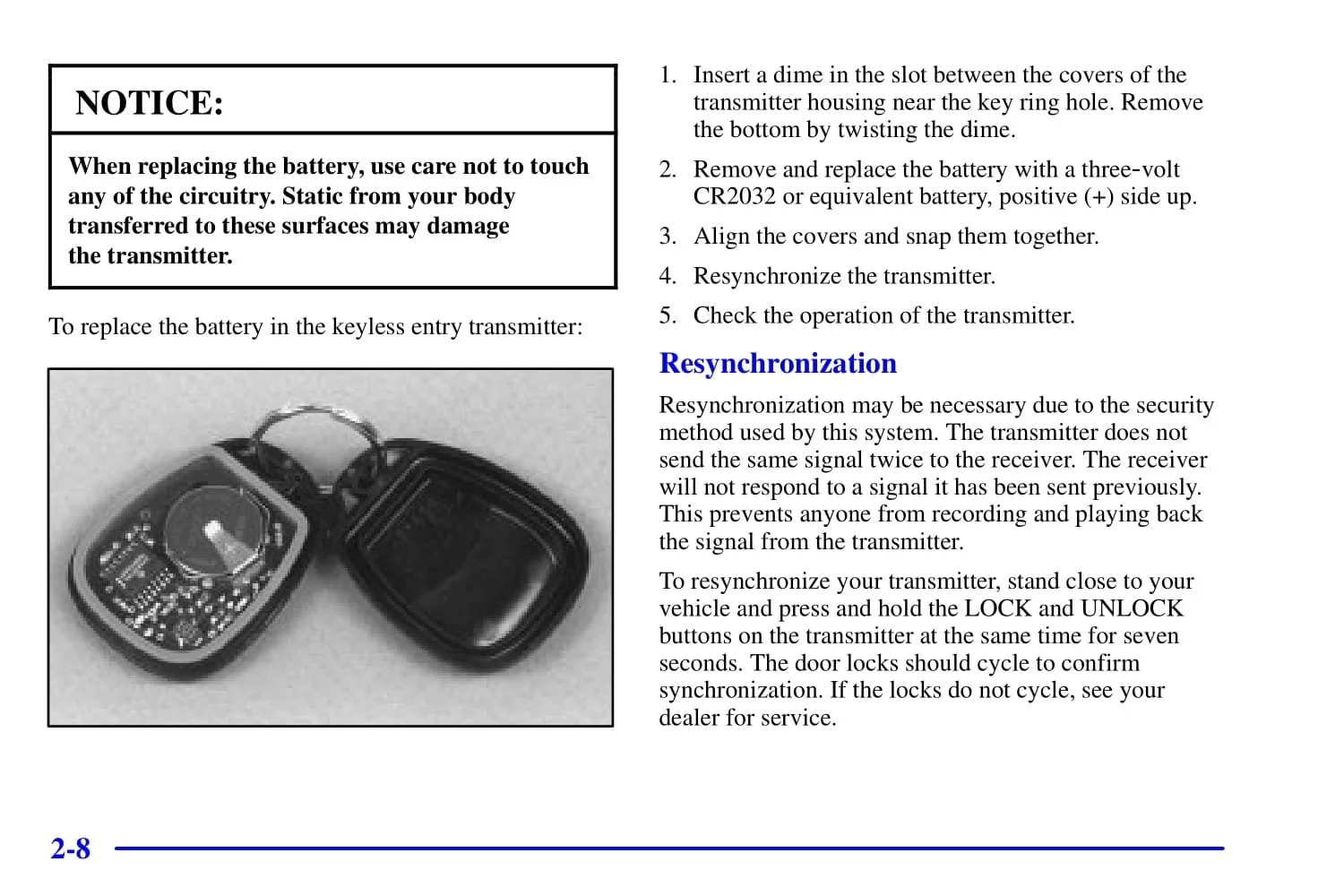 NOTICE:

When replacing the battery, use care not to touch any of the circuitry. Static from your body transferred to these surfaces may damage the transmitter.

To replace the battery in the keyless entry transmitter:

1. Insert a dime in the slot between the covers of the transmitter housing near the key ring hole. Remove the bottom by twisting the dime.

2. Remove and replace the battery with a three-volt CR2032 or equivalent battery, positive (+) side up.

3. Align the covers and snap them together.

4. Resynchronize the transmitter.

5. Check the operation of the transmitter.

Resynchronization

Resynchronization may be necessary due to the security method used by this system. The transmitter does not send the same signal twice to the receiver. The receiver will not respond to a signal it has been sent previously. This prevents anyone from recording and playing back the signal from the transmitter.

To resynchronize your transmitter, stand close to your vehicle and press and hold the LOCK and UNLOCK buttons on the transmitter at the same time for seven seconds. The door locks should cycle to confirm synchronization. If the locks do not cycle, see your dealer for service.

2-8